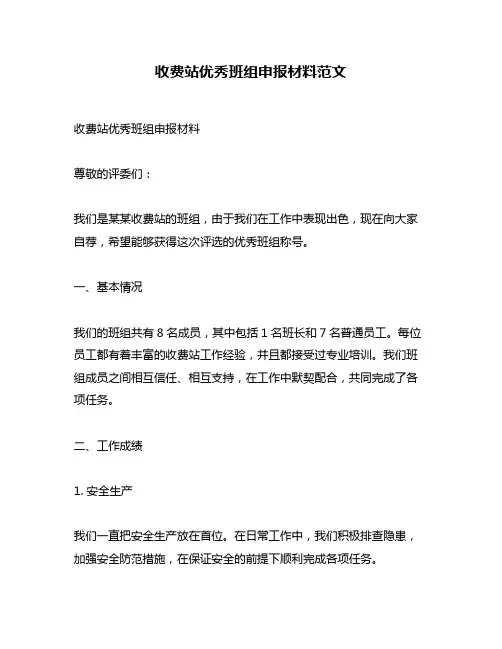 收费站优秀班组申报材料范文

收费站优秀班组申报材料

尊敬的评委们：

我们是某某收费站的班组，由于我们在工作中表现出色，现在向大家自荐，希望能够获得这次评选的优秀班组称号。

一、基本情况

我们的班组共有 8 名成员，其中包括 1 名班长和 7 名普通员工。每位员工都有着丰富的收费站工作经验，并且都接受过专业培训。我们班组成员之间相互信任、相互支持，在工作中默契配合，共同完成了各项任务。

二、工作成绩

1. 安全生产

我们一直把安全生产放在首位。在日常工作中，我们积极排查隐患，加强安全防范措施，在保证安全的前提下顺利完成各项任务。